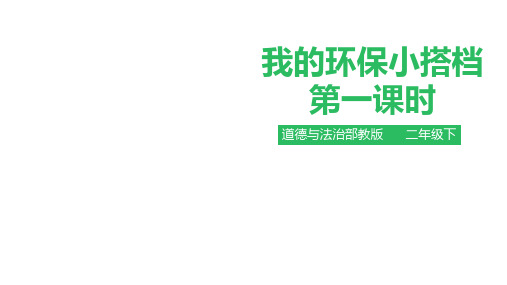 我的环保小搭档
第一课时

道德与法治部教版　二年级下